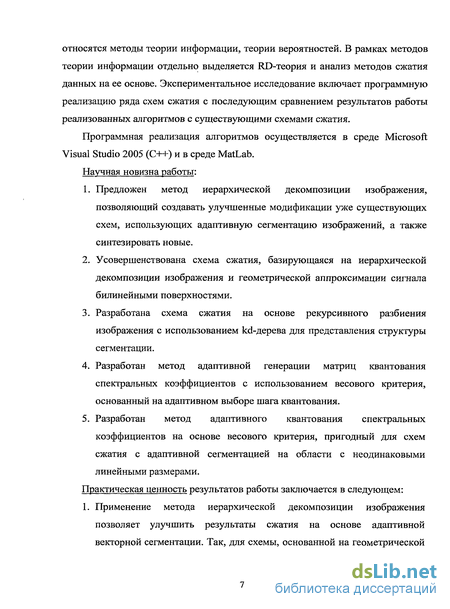 относятся методы теории информации, теории вероятностей. В рамках методов теории информации отдельно выделяется RD-теория и анализ методов сжатия данных на ее основе. Экспериментальное исследование включает программную реализацию ряда схем сжатия с последующим сравнением результатов работы реализованных алгоритмов с существующими схемами сжатия.

Программная реализация алгоритмов осуществляется в среде Microsoft Visual Studio 2005 (C++) и в среде MatLab.

Научная новизна работы:

1. Предложен метод иерархической декомпозиции изображения, позволяющий создавать улучшенные модификации уже существующих схем, использующих адаптивную сегментацию изображений, а также синтезировать новые.

2. Усовершенствована схема сжатия, базирующаяся на иерархической декомпозиции изображения и геометрической аппроксимации сигнала билинейными поверхностями.

3. Разработана схема сжатия на основе рекурсивного разбиения изображения с использованием kd-дерева для представления структуры сегментации.

4. Разработан метод адаптивной генерации матриц квантования спектральных коэффициентов с использованием весового критерия, основанный на адаптивном выборе шага квантования.

5. Разработан метод адаптивного квантования спектральных коэффициентов на основе весового критерия, пригодный для схем сжатия с адаптивной сегментацией на области с неодинаковыми линейными размерами.

Практическая ценность результатов работы заключается в следующем:

1. Применение метода иерархической декомпозиции изображения позволяет улучшить результаты сжатия на основе адаптивной векторной сегментации. Так, для схемы, основанной на геометрической

7

dsLib.net
библиотека диссертаций